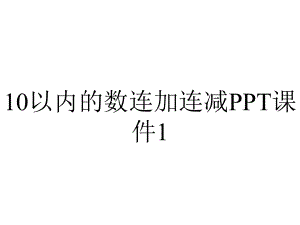 10以内的数连加连减PPT课件1